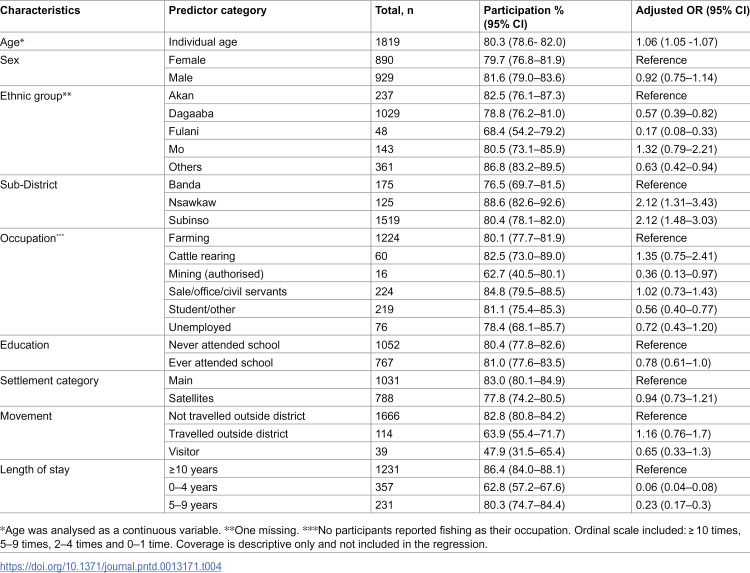 | Characteristics | Predictor category | Total, n | Participation % (95% CI) | Adjusted OR (95% CI) |
|---|---|---|---|---|
| Age* | Individual age | 1819 | 80.3 (78.6- 82.0) | 1.06 (1.05 -1.07) |
| Sex | Female | 890 | 79.7 (76.8–81.9) | Reference |
| | Male | 929 | 81.6 (79.0–83.6) | 0.92 (0.75–1.14) |
| Ethnic group** | Akan | 237 | 82.5 (76.1–87.3) | Reference |
| | Dagaaba | 1029 | 78.8 (76.2–81.0) | 0.57 (0.39–0.82) |
| | Fulani | 48 | 68.4 (54.2–79.2) | 0.17 (0.08–0.33) |
| | Mo | 143 | 80.5 (73.1–85.9) | 1.32 (0.79–2.21) |
| | Others | 361 | 86.8 (83.2–89.5) | 0.63 (0.42–0.94) |
| Sub-District | Banda | 175 | 76.5 (69.7–81.5) | Reference |
| | Nsawkaw | 125 | 88.6 (82.6–92.6) | 2.12 (1.31–3.43) |
| | Subinso | 1519 | 80.4 (78.1–82.0) | 2.12 (1.48–3.03) |
| Occupation*** | Farming | 1224 | 80.1 (77.7–81.9) | Reference |
| | Cattle rearing | 60 | 82.5 (73.0–89.0) | 1.35 (0.75–2.41) |
| | Mining (authorised) | 16 | 62.7 (40.5–80.1) | 0.36 (0.13–0.97) |
| | Sale/office/civil servants | 224 | 84.8 (79.5–88.5) | 1.02 (0.73–1.43) |
| | Student/other | 219 | 81.1 (75.4–85.3) | 0.56 (0.40–0.77) |
| | Unemployed | 76 | 78.4 (68.1–85.7) | 0.72 (0.43–1.20) |
| Education | Never attended school | 1052 | 80.4 (77.8–82.6) | Reference |
| | Ever attended school | 767 | 81.0 (77.6–83.5) | 0.78 (0.61–1.0) |
| Settlement category | Main | 1031 | 83.0 (80.1–84.9) | Reference |
| | Satellites | 788 | 77.8 (74.2–80.5) | 0.94 (0.73–1.21) |
| Movement | Not travelled outside district | 1666 | 82.8 (80.8–84.2) | Reference |
| | Travelled outside district | 114 | 63.9 (55.4–71.7) | 1.16 (0.76–1.7) |
| | Visitor | 39 | 47.9 (31.5–65.4) | 0.65 (0.33–1.3) |
| Length of stay | ≥10 years | 1231 | 86.4 (84.0–88.1) | Reference |
| | 0–4 years | 357 | 62.8 (57.2–67.6) | 0.06 (0.04–0.08) |
| | 5–9 years | 231 | 80.3 (74.7–84.4) | 0.23 (0.17–0.3) |

*Age was analysed as a continuous variable. **One missing. ***No participants reported fishing as their occupation. Ordinal scale included: ≥ 10 times, 5–9 times, 2–4 times and 0–1 time. Coverage is descriptive only and not included in the regression.

https://doi.org/10.1371/journal.pntd.0013171.t004